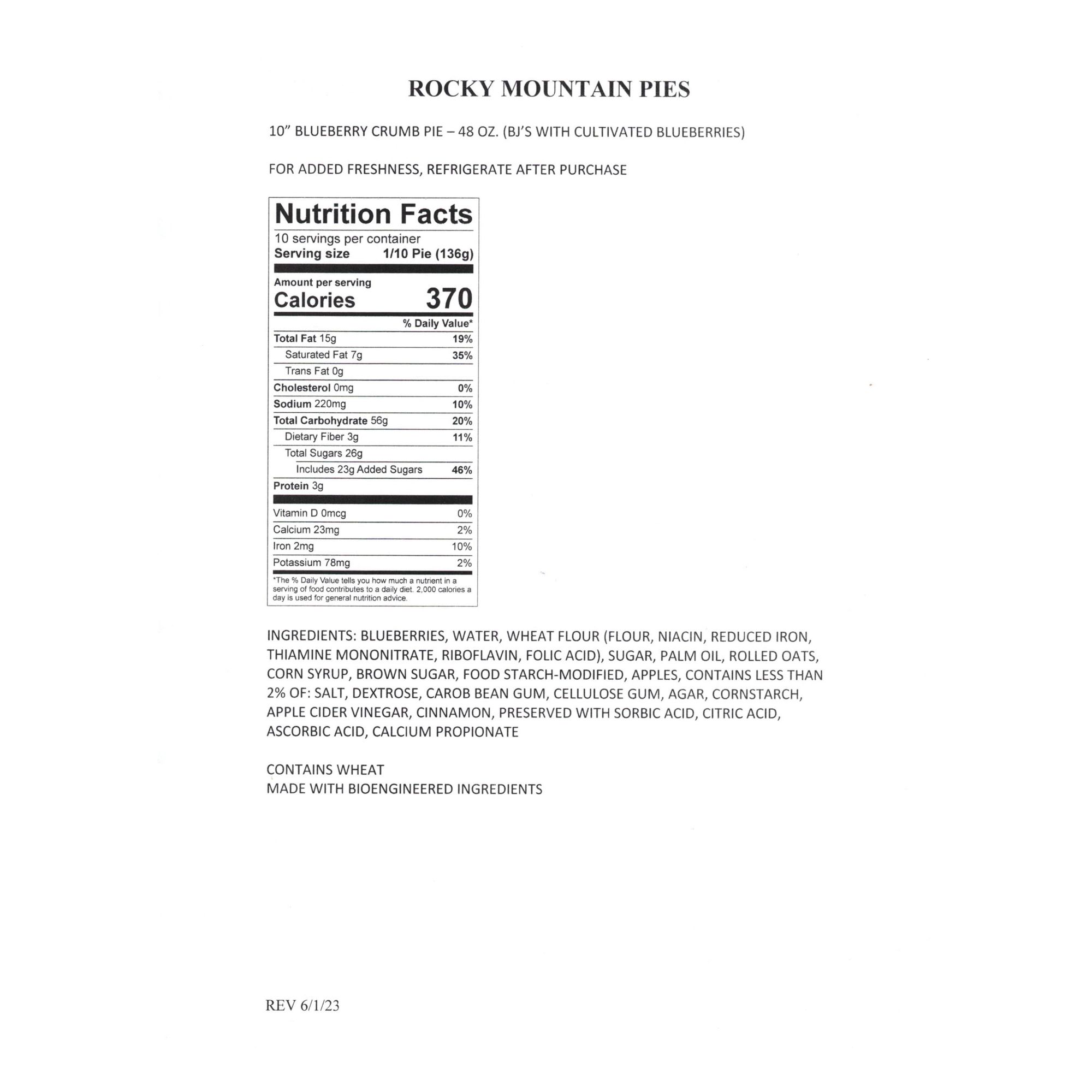 ROCKY MOUNTAIN PIES

10" BLUEBERRY CRUMB PIE – 48 OZ. (BJ'S WITH CULTIVATED BLUEBERRIES)

FOR ADDED FRESHNESS, REFRIGERATE AFTER PURCHASE

Nutrition Facts
10 servings per container
Serving size 1/10 Pie (136g)

Amount per serving
Calories 370

| | % Daily Value* |
|---|---|
| Total Fat 15g | 19% |
| Saturated Fat 7g | 35% |
| Trans Fat 0g | |
| Cholesterol 0mg | 0% |
| Sodium 220mg | 10% |
| Total Carbohydrate 56g | 20% |
| Dietary Fiber 3g | 11% |
| Total Sugars 26g | |
| Includes 23g Added Sugars | 46% |
| Protein 3g | |
| Vitamin D 0mcg | 0% |
| Calcium 23mg | 2% |
| Iron 2mg | 10% |
| Potassium 78mg | 2% |

*The % Daily Value tells you how much a nutrient in a serving of food contributes to a daily diet. 2,000 calories a day is used for general nutrition advice.

INGREDIENTS: BLUEBERRIES, WATER, WHEAT FLOUR (FLOUR, NIACIN, REDUCED IRON, THIAMINE MONONITRATE, RIBOFLAVIN, FOLIC ACID), SUGAR, PALM OIL, ROLLED OATS, CORN SYRUP, BROWN SUGAR, FOOD STARCH-MODIFIED, APPLES, CONTAINS LESS THAN 2% OF: SALT, DEXTROSE, CAROB BEAN GUM, CELLULOSE GUM, AGAR, CORNSTARCH, APPLE CIDER VINEGAR, CINNAMON, PRESERVED WITH SORBIC ACID, CITRIC ACID, ASCORBIC ACID, CALCIUM PROPIONATE

CONTAINS WHEAT
MADE WITH BIOENGINEERED INGREDIENTS

REV 6/1/23